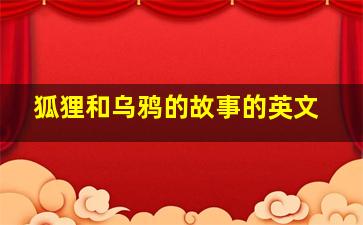 狐狸和乌鸦的故事的英文